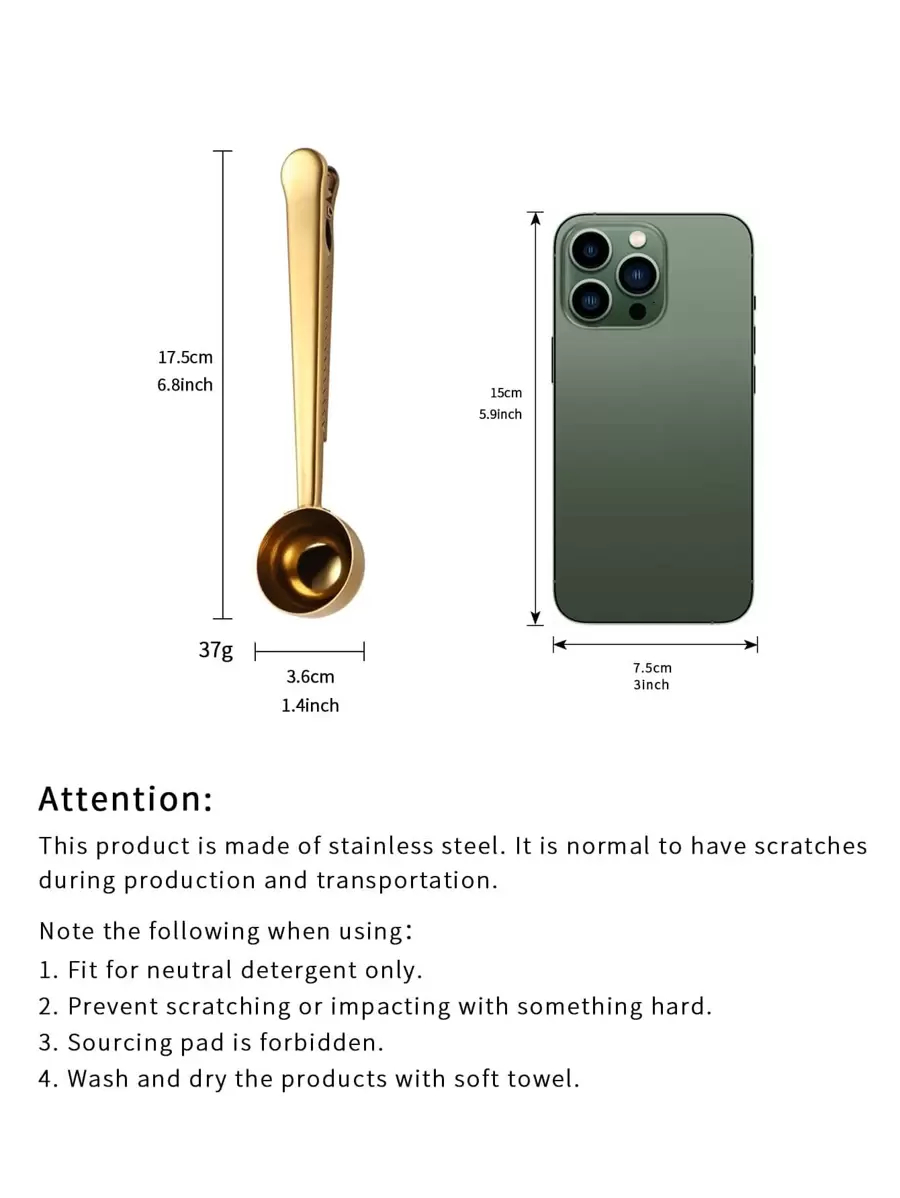 17.5cm
6.8inch

37g

3.6cm
1.4inch

15cm
5.9inch

7.5cm
3inch

Attention:

This product is made of stainless steel. It is normal to have scratches during production and transportation.

Note the following when using:

1. Fit for neutral detergent only.
2. Prevent scratching or impacting with something hard.
3. Sourcing pad is forbidden.
4. Wash and dry the products with soft towel.